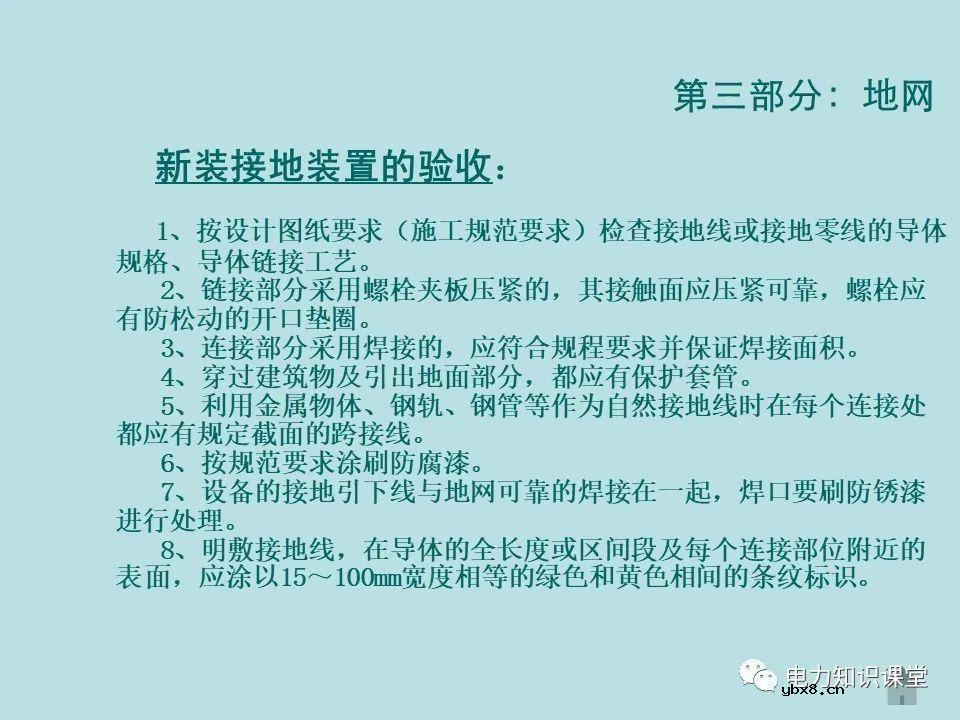 第三部分：地网

新装接地装置的验收：

1、按设计图纸要求（施工规范要求）检查接地线或接地零线的导体规格、导体链接工艺。

2、链接部分采用螺栓夹板压紧的，其接触面应压紧可靠，螺栓应有防松动的开口垫圈。

3、连接部分采用焊接的，应符合规程要求并保证焊接面积。

4、穿过建筑物及引出地面部分，都应有保护套管。

5、利用金属物体、钢轨、钢管等作为自然接地线时在每个连接处都应有规定截面的跨接线。

6、按规范要求涂刷防腐漆。

7、设备的接地引下线与地网可靠的焊接在一起，焊口要刷防锈漆进行处理。

8、明敷接地线，在导体的全长度或区间段及每个连接部位附近的表面，应涂以15～100mm宽度相等的绿色和黄色相间的条纹标识。

电力知识课堂
ybx8.cn